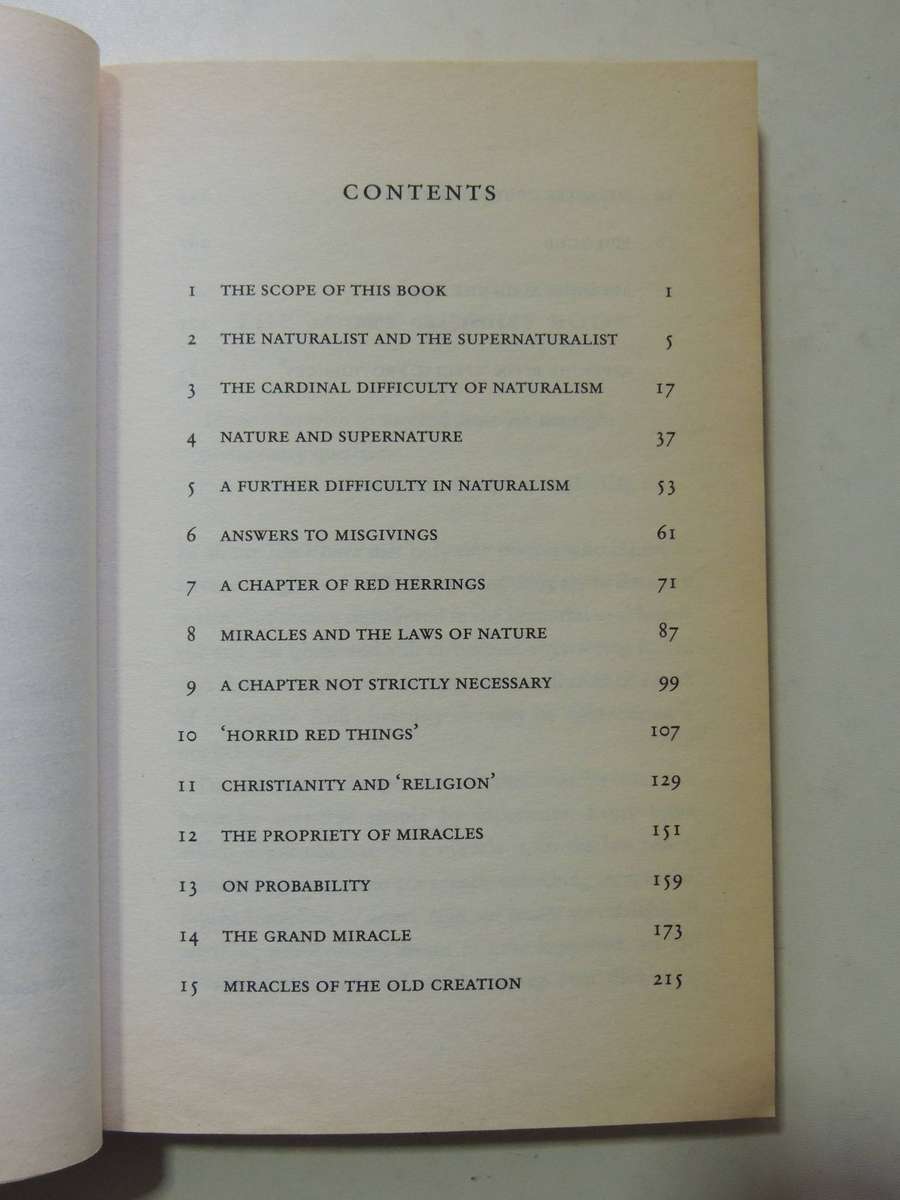 CONTENTS

| | | |
|---|---|---|
| 1 | THE SCOPE OF THIS BOOK | 1 |
| 2 | THE NATURALIST AND THE SUPERNATURALIST | 5 |
| 3 | THE CARDINAL DIFFICULTY OF NATURALISM | 17 |
| 4 | NATURE AND SUPERNATURE | 37 |
| 5 | A FURTHER DIFFICULTY IN NATURALISM | 53 |
| 6 | ANSWERS TO MISGIVINGS | 61 |
| 7 | A CHAPTER OF RED HERRINGS | 71 |
| 8 | MIRACLES AND THE LAWS OF NATURE | 87 |
| 9 | A CHAPTER NOT STRICTLY NECESSARY | 99 |
| 10 | 'HORRID RED THINGS' | 107 |
| 11 | CHRISTIANITY AND 'RELIGION' | 129 |
| 12 | THE PROPRIETY OF MIRACLES | 151 |
| 13 | ON PROBABILITY | 159 |
| 14 | THE GRAND MIRACLE | 173 |
| 15 | MIRACLES OF THE OLD CREATION | 215 |